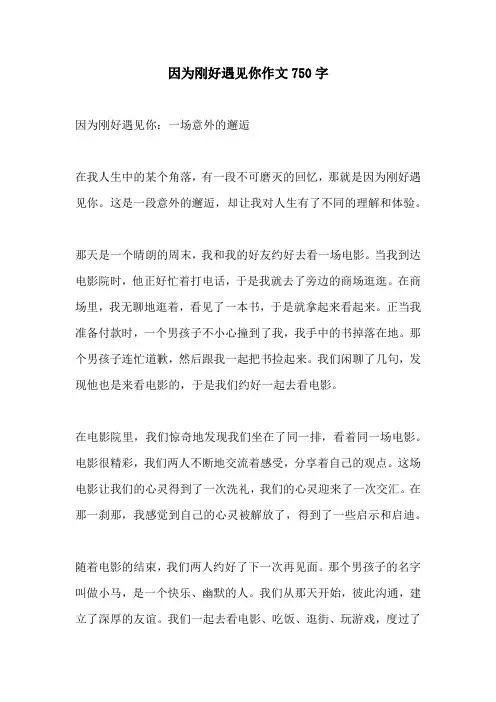 因为刚好遇见你作文 750 字

因为刚好遇见你：一场意外的邂逅

在我人生中的某个角落，有一段不可磨灭的回忆，那就是因为刚好遇见你。这是一段意外的邂逅，却让我对人生有了不同的理解和体验。

那天是一个晴朗的周末，我和我的好友约好去看一场电影。当我到达电影院时，他正好忙着打电话，于是我就去了旁边的商场逛逛。在商场里，我无聊地逛着，看见了一本书，于是就拿起来看起来。正当我准备付款时，一个男孩子不小心撞到了我，我手中的书掉落在地。那个男孩子连忙道歉，然后跟我一起把书捡起来。我们闲聊了几句，发现他也是来看电影的，于是我们约好一起去看电影。

在电影院里，我们惊奇地发现我们坐在了同一排，看着同一场电影。电影很精彩，我们两人不断地交流着感受，分享着自己的观点。这场电影让我们的心灵得到了一次洗礼，我们的心灵迎来了一次交汇。在那一刹那，我感觉到自己的心灵被解放了，得到了一些启示和启迪。

随着电影的结束，我们两人约好了下一次再见面。那个男孩子的名字叫做小马，是一个快乐、幽默的人。我们从那天开始，彼此沟通，建立了深厚的友谊。我们一起去看电影、吃饭、逛街、玩游戏，度过了